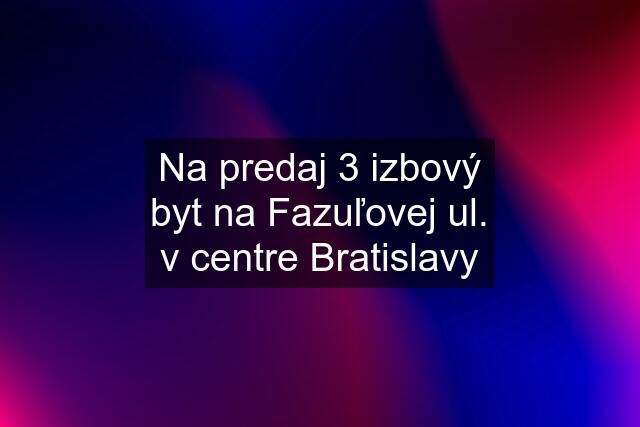 Na predaj 3 izbový byt na Fazuľovej ul. v centre Bratislavy